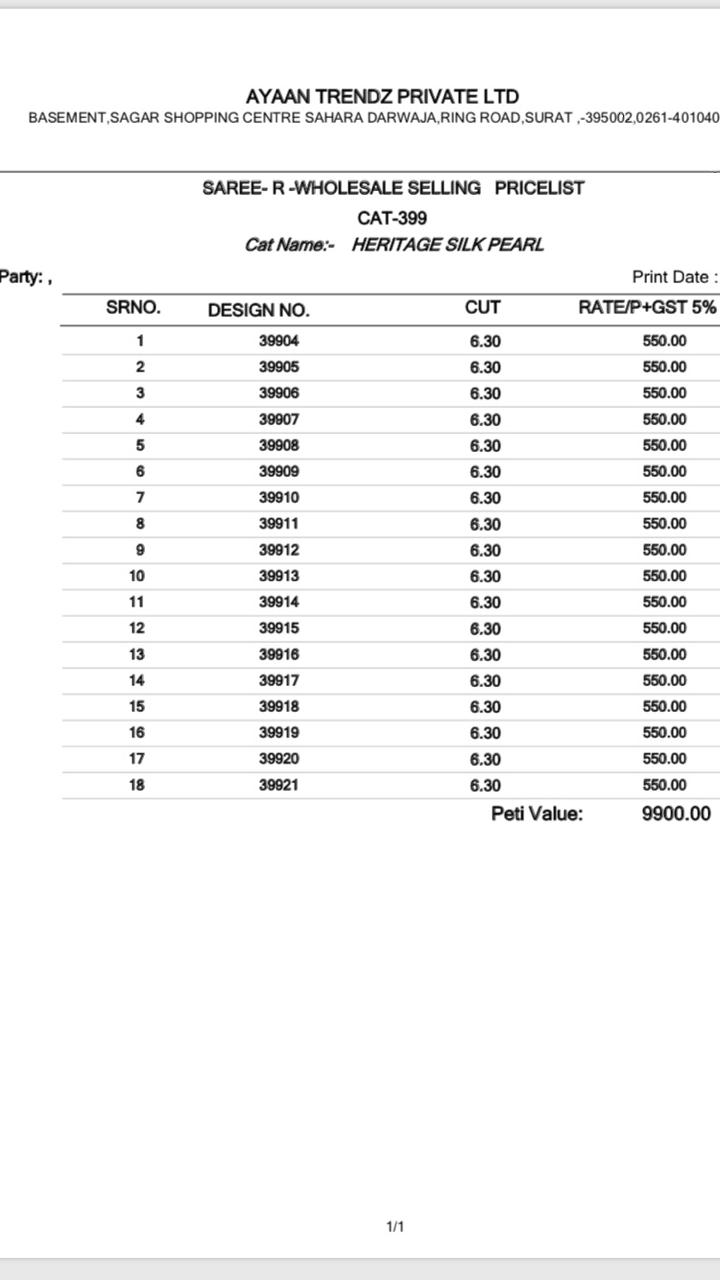 AYAAN TRENDZ PRIVATE LTD
BASEMENT,SAGAR SHOPPING CENTRE SAHARA DARWAJA,RING ROAD,SURAT ,-395002,0261-401040

SAREE- R -WHOLESALE SELLING PRICELIST
CAT-399
Cat Name:- HERITAGE SILK PEARL

Party: ,
Print Date :

| SRNO. | DESIGN NO. | CUT | RATE/P+GST 5% |
|---|---|---|---|
| 1 | 39904 | 6.30 | 550.00 |
| 2 | 39905 | 6.30 | 550.00 |
| 3 | 39906 | 6.30 | 550.00 |
| 4 | 39907 | 6.30 | 550.00 |
| 5 | 39908 | 6.30 | 550.00 |
| 6 | 39909 | 6.30 | 550.00 |
| 7 | 39910 | 6.30 | 550.00 |
| 8 | 39911 | 6.30 | 550.00 |
| 9 | 39912 | 6.30 | 550.00 |
| 10 | 39913 | 6.30 | 550.00 |
| 11 | 39914 | 6.30 | 550.00 |
| 12 | 39915 | 6.30 | 550.00 |
| 13 | 39916 | 6.30 | 550.00 |
| 14 | 39917 | 6.30 | 550.00 |
| 15 | 39918 | 6.30 | 550.00 |
| 16 | 39919 | 6.30 | 550.00 |
| 17 | 39920 | 6.30 | 550.00 |
| 18 | 39921 | 6.30 | 550.00 |

Peti Value: 9900.00

1/1